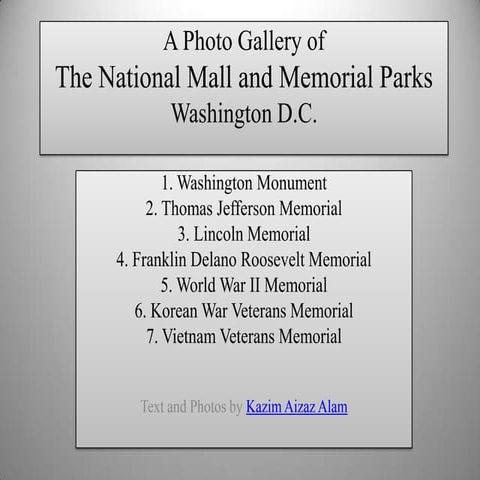 A Photo Gallery of
The National Mall and Memorial Parks
Washington D.C.

1. Washington Monument
2. Thomas Jefferson Memorial
3. Lincoln Memorial
4. Franklin Delano Roosevelt Memorial
5. World War II Memorial
6. Korean War Veterans Memorial
7. Vietnam Veterans Memorial

Text and Photos by Kazim Aizaz Alam